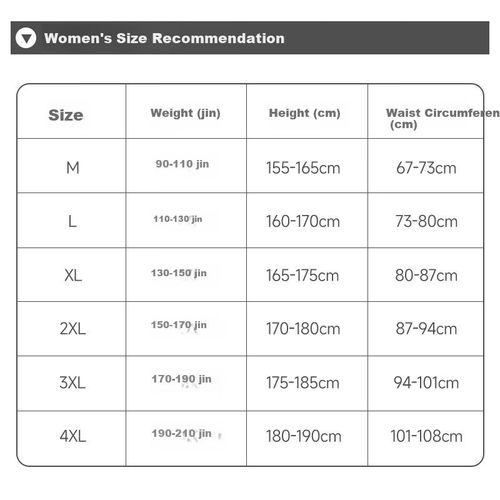 Women's Size Recommendation

| Size | Weight (jin) | Height (cm) | Waist Circumferen (cm) |
|---|---|---|---|
| M | 90-110 jin | 155-165cm | 67-73cm |
| L | 110-130 jin | 160-170cm | 73-80cm |
| XL | 130-150 jin | 165-175cm | 80-87cm |
| 2XL | 150-170 jin | 170-180cm | 87-94cm |
| 3XL | 170-190 jin | 175-185cm | 94-101cm |
| 4XL | 190-210 jin | 180-190cm | 101-108cm |